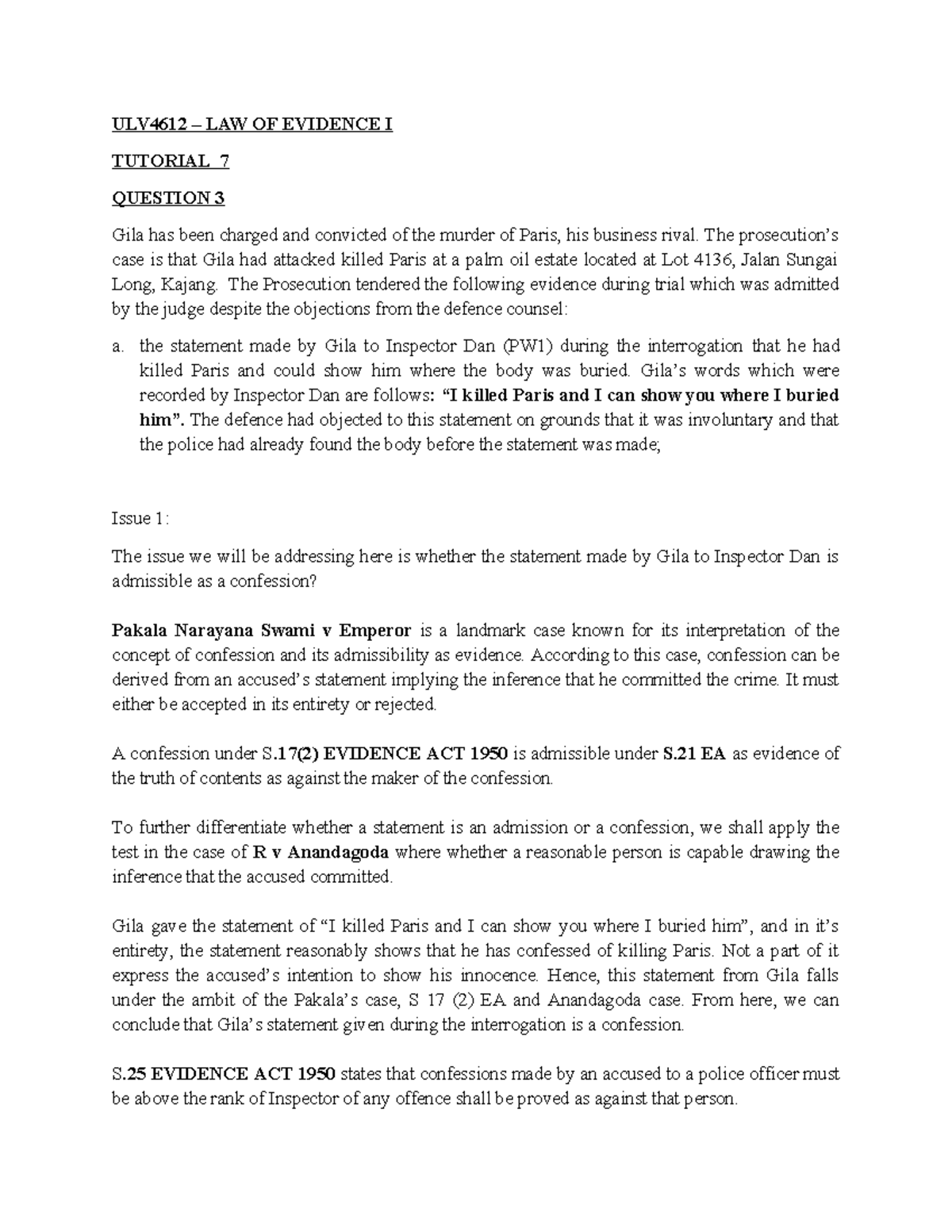 ULV4612 – LAW OF EVIDENCE I

TUTORIAL 7

QUESTION 3

Gila has been charged and convicted of the murder of Paris, his business rival. The prosecution's case is that Gila had attacked killed Paris at a palm oil estate located at Lot 4136, Jalan Sungai Long, Kajang. The Prosecution tendered the following evidence during trial which was admitted by the judge despite the objections from the defence counsel:

a. the statement made by Gila to Inspector Dan (PW1) during the interrogation that he had killed Paris and could show him where the body was buried. Gila's words which were recorded by Inspector Dan are follows: "I killed Paris and I can show you where I buried him". The defence had objected to this statement on grounds that it was involuntary and that the police had already found the body before the statement was made;

Issue 1:

The issue we will be addressing here is whether the statement made by Gila to Inspector Dan is admissible as a confession?

Pakala Narayana Swami v Emperor is a landmark case known for its interpretation of the concept of confession and its admissibility as evidence. According to this case, confession can be derived from an accused's statement implying the inference that he committed the crime. It must either be accepted in its entirety or rejected.

A confession under S.17(2) EVIDENCE ACT 1950 is admissible under S.21 EA as evidence of the truth of contents as against the maker of the confession.

To further differentiate whether a statement is an admission or a confession, we shall apply the test in the case of R v Anandagoda where whether a reasonable person is capable drawing the inference that the accused committed.

Gila gave the statement of "I killed Paris and I can show you where I buried him", and in it's entirety, the statement reasonably shows that he has confessed of killing Paris. Not a part of it express the accused's intention to show his innocence. Hence, this statement from Gila falls under the ambit of the Pakala's case, S 17 (2) EA and Anandagoda case. From here, we can conclude that Gila's statement given during the interrogation is a confession.

S.25 EVIDENCE ACT 1950 states that confessions made by an accused to a police officer must be above the rank of Inspector of any offence shall be proved as against that person.